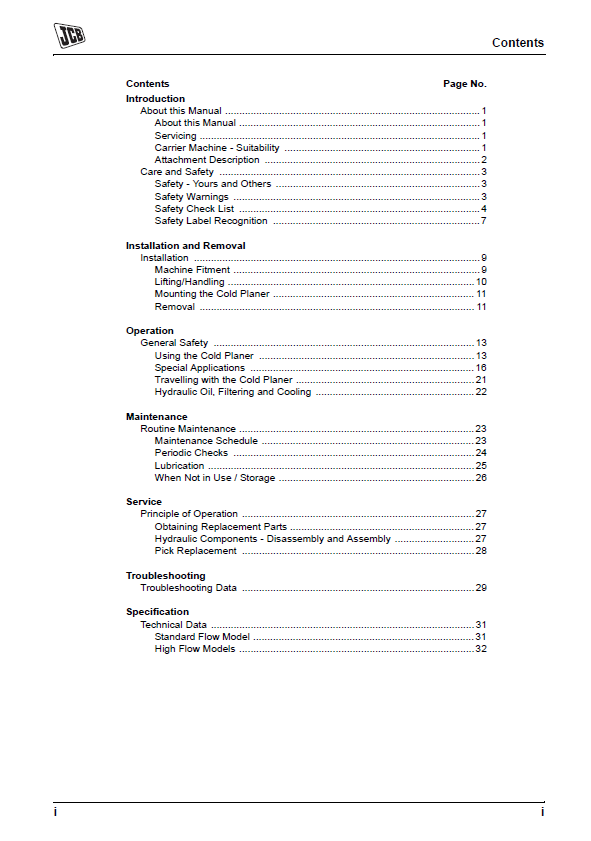 JCB

Contents

Contents Page No.

Introduction
About this Manual 1
About this Manual 1
Servicing 1
Carrier Machine - Suitability 1
Attachment Description 2
Care and Safety 3
Safety - Yours and Others 3
Safety Warnings 3
Safety Check List 4
Safety Label Recognition 7

Installation and Removal
Installation 9
Machine Fitment 9
Lifting/Handling 10
Mounting the Cold Planer 11
Removal 11

Operation
General Safety 13
Using the Cold Planer 13
Special Applications 16
Travelling with the Cold Planer 21
Hydraulic Oil, Filtering and Cooling 22

Maintenance
Routine Maintenance 23
Maintenance Schedule 23
Periodic Checks 24
Lubrication 25
When Not in Use / Storage 26

Service
Principle of Operation 27
Obtaining Replacement Parts 27
Hydraulic Components - Disassembly and Assembly 27
Pick Replacement 28

Troubleshooting
Troubleshooting Data 29

Specification
Technical Data 31
Standard Flow Model 31
High Flow Models 32

i i